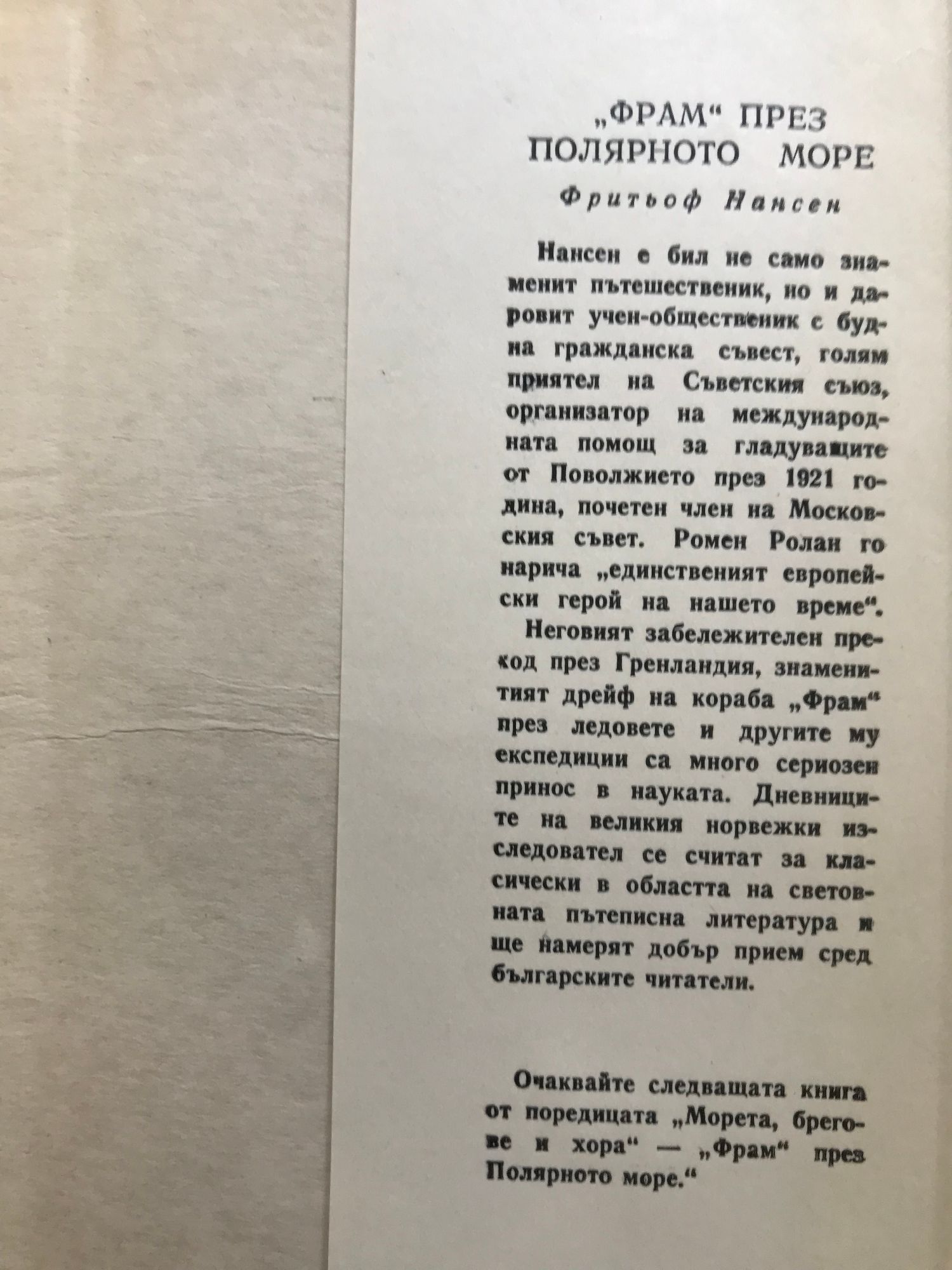 „ФРАМ“ ПРЕЗ ПОЛЯРНОТО МОРЕ

Фритьоф Нансен

Нансен е бил не само знаменит пътешественик, но и даровит учен-общественик с будна гражданска съвест, голям приятел на Съветския съюз, организатор на международната помощ за гладуващите от Поволжието през 1921 година, почетен член на Московския съвет. Ромен Ролан го нарича „единственият европейски герой на нашето време“.

Неговият забележителен преход през Гренландия, знаменитият дрейф на кораба „Фрам“ през ледовете и другите му експедиции са много сериозен принос в науката. Дневниците на великия норвежки изследовател се считат за класически в областта на световната пътеписна литература и ще намерят добър прием сред българските читатели.

Очаквайте следващата книга от поредицата „Морета, брегове и хора“ — „Фрам“ през Полярното море.“